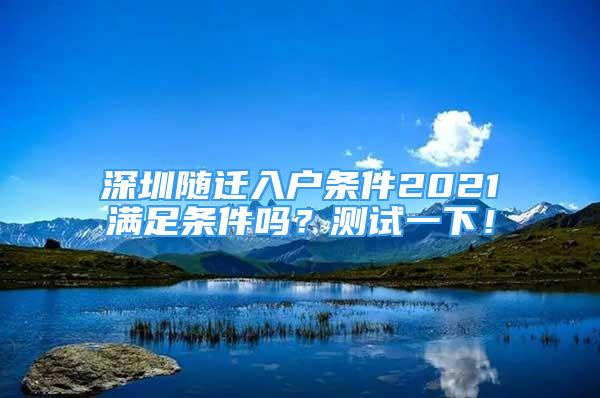 深圳随迁入户条件2021
满足条件吗？测试一下！